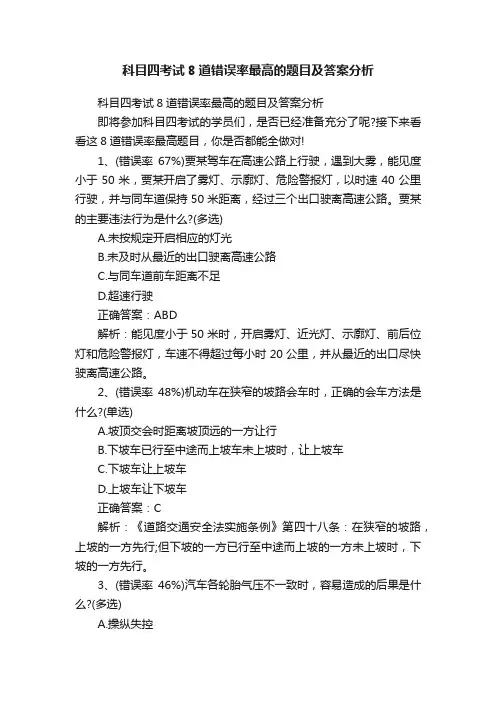 科目四考试 8 道错误率最高的题目及答案分析

科目四考试 8 道错误率最高的题目及答案分析

即将参加科目四考试的学员们，是否已经准备充分了呢?接下来看看这 8 道错误率最高题目，你是否都能全做对!

1、(错误率 67%)贾某驾车在高速公路上行驶，遇到大雾，能见度小于 50 米，贾某开启了雾灯、示廓灯、危险警报灯，以时速 40 公里行驶，并与同车道保持 50 米距离，经过三个出口驶离高速公路。贾某的主要违法行为是什么?(多选)

A.未按规定开启相应的灯光

B.未及时从最近的出口驶离高速公路

C.与同车道前车距离不足

D.超速行驶

正确答案：ABD

解析：能见度小于 50 米时，开启雾灯、近光灯、示廓灯、前后位灯和危险警报灯，车速不得超过每小时 20 公里，并从最近的出口尽快驶离高速公路。

2、(错误率 48%)机动车在狭窄的坡路会车时，正确的会车方法是什么?(单选)

A.坡顶交会时距离坡顶远的一方让行

B.下坡车已行至中途而上坡车未上坡时，让上坡车

C.下坡车让上坡车

D.上坡车让下坡车

正确答案：C

解析：《道路交通安全法实施条例》第四十八条：在狭窄的坡路，上坡的一方先行;但下坡的一方已行至中途而上坡的一方未上坡时，下坡的一方先行。

3、(错误率 46%)汽车各轮胎气压不一致时，容易造成的后果是什么?(多选)

A.操纵失控